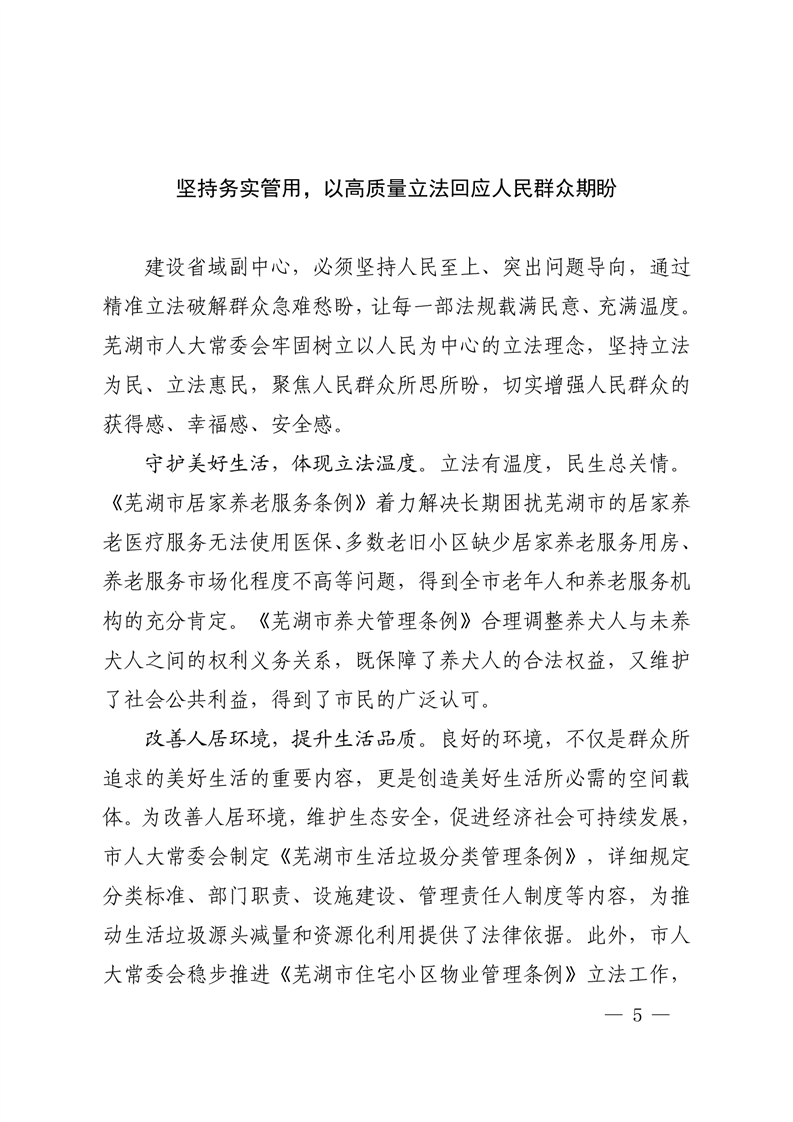 坚持务实管用，以高质量立法回应人民群众期盼

建设省域副中心，必须坚持人民至上、突出问题导向，通过精准立法破解群众急难愁盼，让每一部法规载满民意、充满温度。芜湖市人大常委会牢固树立以人民为中心的立法理念，坚持立法为民、立法惠民，聚焦人民群众所思所盼，切实增强人民群众的获得感、幸福感、安全感。

守护美好生活，体现立法温度。立法有温度，民生总关情。《芜湖市居家养老服务条例》着力解决长期困扰芜湖市的居家养老医疗服务无法使用医保、多数老旧小区缺少居家养老服务用房、养老服务市场化程度不高等问题，得到全市老年人和养老服务机构的充分肯定。《芜湖市养犬管理条例》合理调整养犬人与未养犬人之间的权利义务关系，既保障了养犬人的合法权益，又维护了社会公共利益，得到了市民的广泛认可。

改善人居环境，提升生活品质。良好的环境，不仅是群众所追求的美好生活的重要内容，更是创造美好生活所必需的空间载体。为改善人居环境，维护生态安全，促进经济社会可持续发展，市人大常委会制定《芜湖市生活垃圾分类管理条例》，详细规定分类标准、部门职责、设施建设、管理责任人制度等内容，为推动生活垃圾源头减量和资源化利用提供了法律依据。此外，市人大常委会稳步推进《芜湖市住宅小区物业管理条例》立法工作，

— 5 —